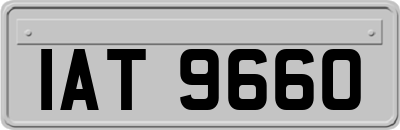 IAT 9660